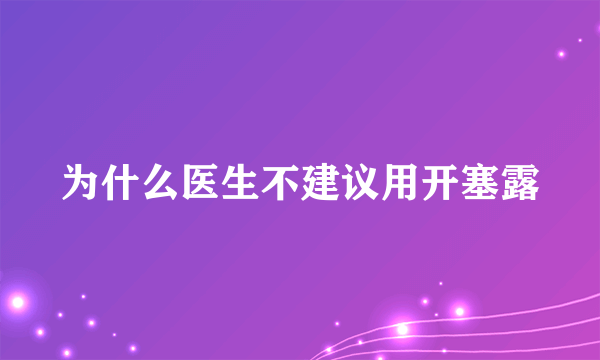 为什么医生不建议用开塞露